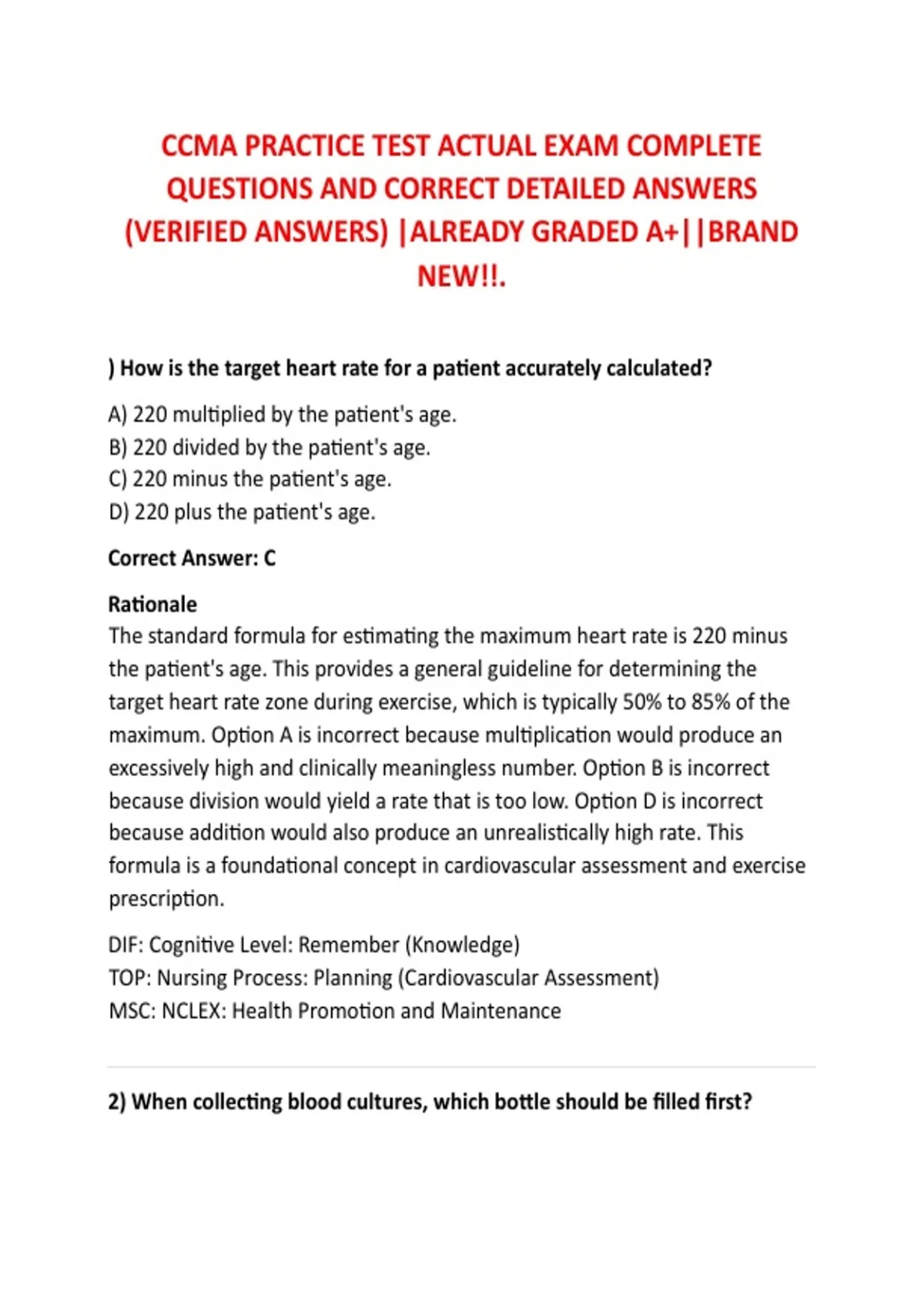 CCMA PRACTICE TEST ACTUAL EXAM COMPLETE QUESTIONS AND CORRECT DETAILED ANSWERS (VERIFIED ANSWERS) |ALREADY GRADED A+||BRAND NEW!!.

) How is the target heart rate for a patient accurately calculated?

A) 220 multiplied by the patient's age.
B) 220 divided by the patient's age.
C) 220 minus the patient's age.
D) 220 plus the patient's age.

Correct Answer: C

Rationale
The standard formula for estimating the maximum heart rate is 220 minus the patient's age. This provides a general guideline for determining the target heart rate zone during exercise, which is typically 50% to 85% of the maximum. Option A is incorrect because multiplication would produce an excessively high and clinically meaningless number. Option B is incorrect because division would yield a rate that is too low. Option D is incorrect because addition would also produce an unrealistically high rate. This formula is a foundational concept in cardiovascular assessment and exercise prescription.

DIF: Cognitive Level: Remember (Knowledge)
TOP: Nursing Process: Planning (Cardiovascular Assessment)
MSC: NCLEX: Health Promotion and Maintenance

2) When collecting blood cultures, which bottle should be filled first?